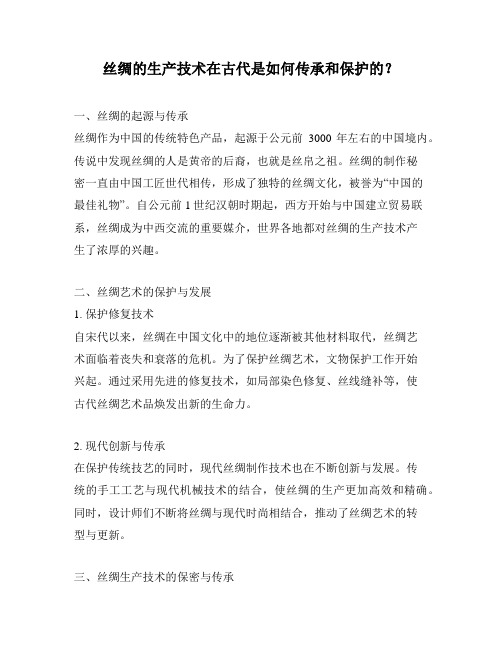 丝绸的生产技术在古代是如何传承和保护的？

一、丝绸的起源与传承
丝绸作为中国的传统特色产品，起源于公元前 3000 年左右的中国境内。传说中发现丝绸的人是黄帝的后裔，也就是丝帛之祖。丝绸的制作秘密一直由中国工匠世代相传，形成了独特的丝绸文化，被誉为“中国的最佳礼物”。自公元前 1 世纪汉朝时期起，西方开始与中国建立贸易联系，丝绸成为中西交流的重要媒介，世界各地都对丝绸的生产技术产生了浓厚的兴趣。

二、丝绸艺术的保护与发展
1. 保护修复技术
自宋代以来，丝绸在中国文化中的地位逐渐被其他材料取代，丝绸艺术面临着丧失和衰落的危机。为了保护丝绸艺术，文物保护工作开始兴起。通过采用先进的修复技术，如局部染色修复、丝线缝补等，使古代丝绸艺术品焕发出新的生命力。

2. 现代创新与传承
在保护传统技艺的同时，现代丝绸制作技术也在不断创新与发展。传统的手工工艺与现代机械技术的结合，使丝绸的生产更加高效和精确。同时，设计师们不断将丝绸与现代时尚相结合，推动了丝绸艺术的转型与更新。

三、丝绸生产技术的保密与传承